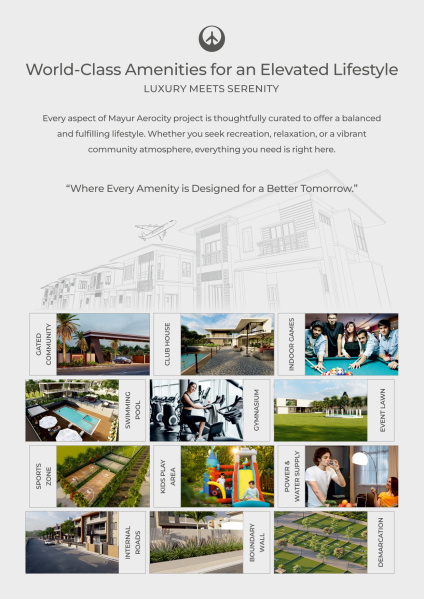 World-Class Amenities for an Elevated Lifestyle

LUXURY MEETS SERENITY

Every aspect of Mayur Aerocity project is thoughtfully curated to offer a balanced and fulfilling lifestyle. Whether you seek recreation, relaxation, or a vibrant community atmosphere, everything you need is right here.

"Where Every Amenity is Designed for a Better Tomorrow."

GATED COMMUNITY

CLUB HOUSE

INDOOR GAMES

SWIMMING POOL

GYMNASIUM

EVENT LAWN

SPORTS ZONE

KIDS PLAY AREA

POWER & WATER SUPPLY

INTERNAL ROADS

BOUNDARY WALL

DEMARCATION